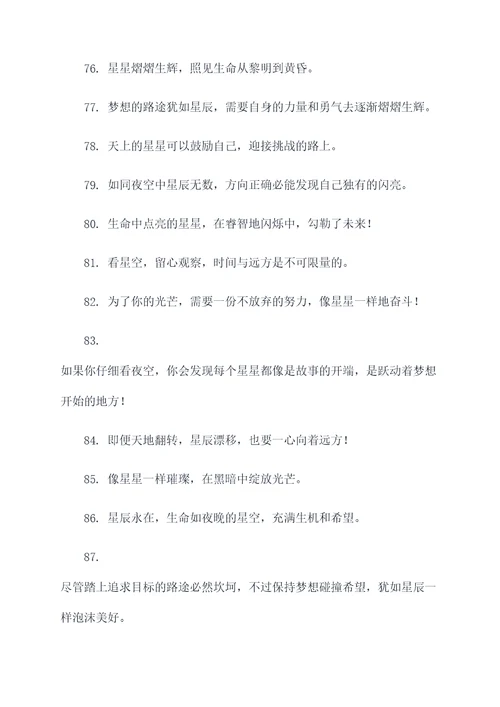 76. 星星熠熠生辉，照见生命从黎明到黄昏。

77. 梦想的路途犹如星辰，需要自身的力量和勇气去逐渐熠熠生辉。

78. 天上的星星可以鼓励自己，迎接挑战的路上。

79. 如同夜空中星辰无数，方向正确必能发现自己独有的闪亮。

80. 生命中点亮的星星，在睿智地闪烁中，勾勒了未来！

81. 看星空，留心观察，时间与远方是不可限量的。

82. 为了你的光芒，需要一份不放弃的努力，像星星一样地奋斗！

83.

如果你仔细看夜空，你会发现每个星星都像是故事的开端，是跃动着梦想开始的地方！

84. 即便天地翻转，星辰漂移，也要一心向着远方！

85. 像星星一样璀璨，在黑暗中绽放光芒。

86. 星辰永在，生命如夜晚的星空，充满生机和希望。

87.

尽管踏上追求目标的路途必然坎坷，不过保持梦想碰撞希望，犹如星辰一样泡沫美好。